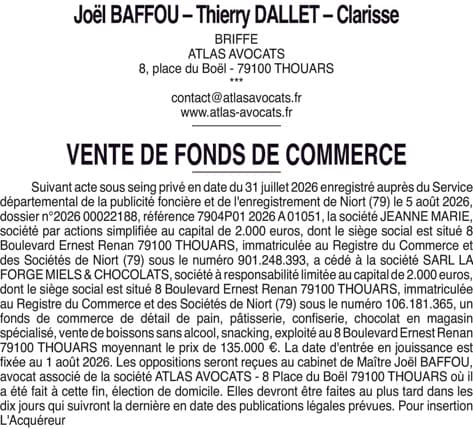 Joël BAFFOU – Thierry DALLET – Clarisse

BRIFFE
ATLAS AVOCATS
8, place du Boël - 79100 THOUARS
***
contact@atlasavocats.fr
www.atlas-avocats.fr

VENTE DE FONDS DE COMMERCE

Suivant acte sous seing privé en date du 31 juillet 2026 enregistré auprès du Service départemental de la publicité foncière et de l'enregistrement de Niort (79) le 5 août 2026, dossier n°2026 00022188, référence 7904P01 2026 A 01051, la société JEANNE MARIE, société par actions simplifiée au capital de 2.000 euros, dont le siège social est situé 8 Boulevard Ernest Renan 79100 THOUARS, immatriculée au Registre du Commerce et des Sociétés de Niort (79) sous le numéro 901.248.393, a cédé à la société SARL LA FORGE MIELS & CHOCOLATS, société à responsabilité limitée au capital de 2.000 euros, dont le siège social est situé 8 Boulevard Ernest Renan 79100 THOUARS, immatriculée au Registre du Commerce et des Sociétés de Niort (79) sous le numéro 106.181.365, un fonds de commerce de détail de pain, pâtisserie, confiserie, chocolat en magasin spécialisé, vente de boissons sans alcool, snacking, exploité au 8 Boulevard Ernest Renan 79100 THOUARS moyennant le prix de 135.000 €. La date d'entrée en jouissance est fixée au 1 août 2026. Les oppositions seront reçues au cabinet de Maître Joël BAFFOU, avocat associé de la société ATLAS AVOCATS - 8 Place du Boël 79100 THOUARS où il a été fait à cette fin, élection de domicile. Elles devront être faites au plus tard dans les dix jours qui suivront la dernière en date des publications légales prévues. Pour insertion L'Acquéreur